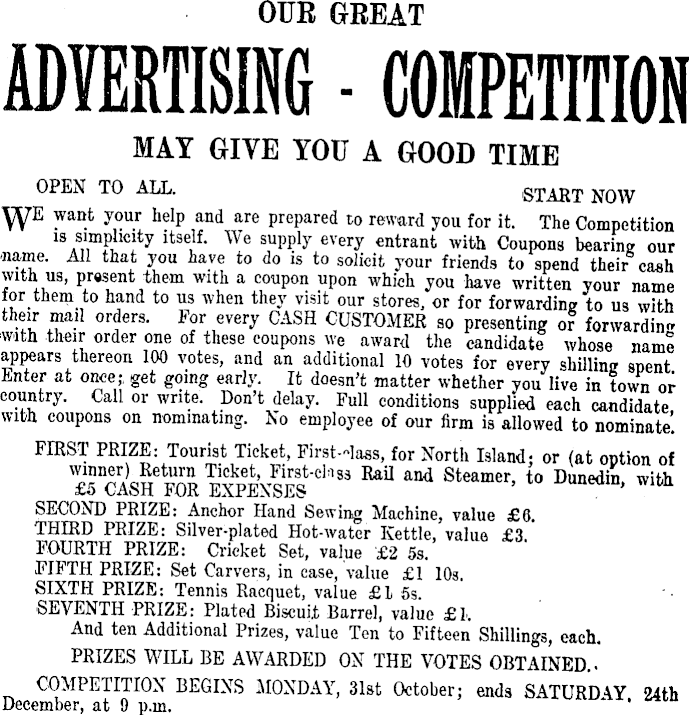 OUR GREAT

ADVERTISING - COMPETITION

MAY GIVE YOU A GOOD TIME

OPEN TO ALL.

START NOW

WE want your help and are prepared to reward you for it. The Competition is simplicity itself. We supply every entrant with Coupons bearing our name. All that you have to do is to solicit your friends to spend their cash with us, present them with a coupon upon which you have written your name for them to hand to us when they visit our stores, or for forwarding to us with their mail orders. For every CASH CUSTOMER so presenting or forwarding with their order one of these coupons we award the candidate whose name appears thereon 100 votes, and an additional 10 votes for every shilling spent. Enter at once; get going early. It doesn't matter whether you live in town or country. Call or write. Don't delay. Full conditions supplied each candidate, with coupons on nominating. No employee of our firm is allowed to nominate.

FIRST PRIZE: Tourist Ticket, First-class, for North Island; or (at option of winner) Return Ticket, First-class Rail and Steamer, to Dunedin, with £5 CASH FOR EXPENSES
SECOND PRIZE: Anchor Hand Sewing Machine, value £6.
THIRD PRIZE: Silver-plated Hot-water Kettle, value £3.
FOURTH PRIZE: Cricket Set, value £2 5s.
FIFTH PRIZE: Set Carvers, in case, value £1 10s.
SIXTH PRIZE: Tennis Racquet, value £1 5s.
SEVENTH PRIZE: Plated Biscuit Barrel, value £1.
And ten Additional Prizes, value Ten to Fifteen Shillings, each.

PRIZES WILL BE AWARDED ON THE VOTES OBTAINED.

COMPETITION BEGINS MONDAY, 31st October; ends SATURDAY, 24th December, at 9 p.m.